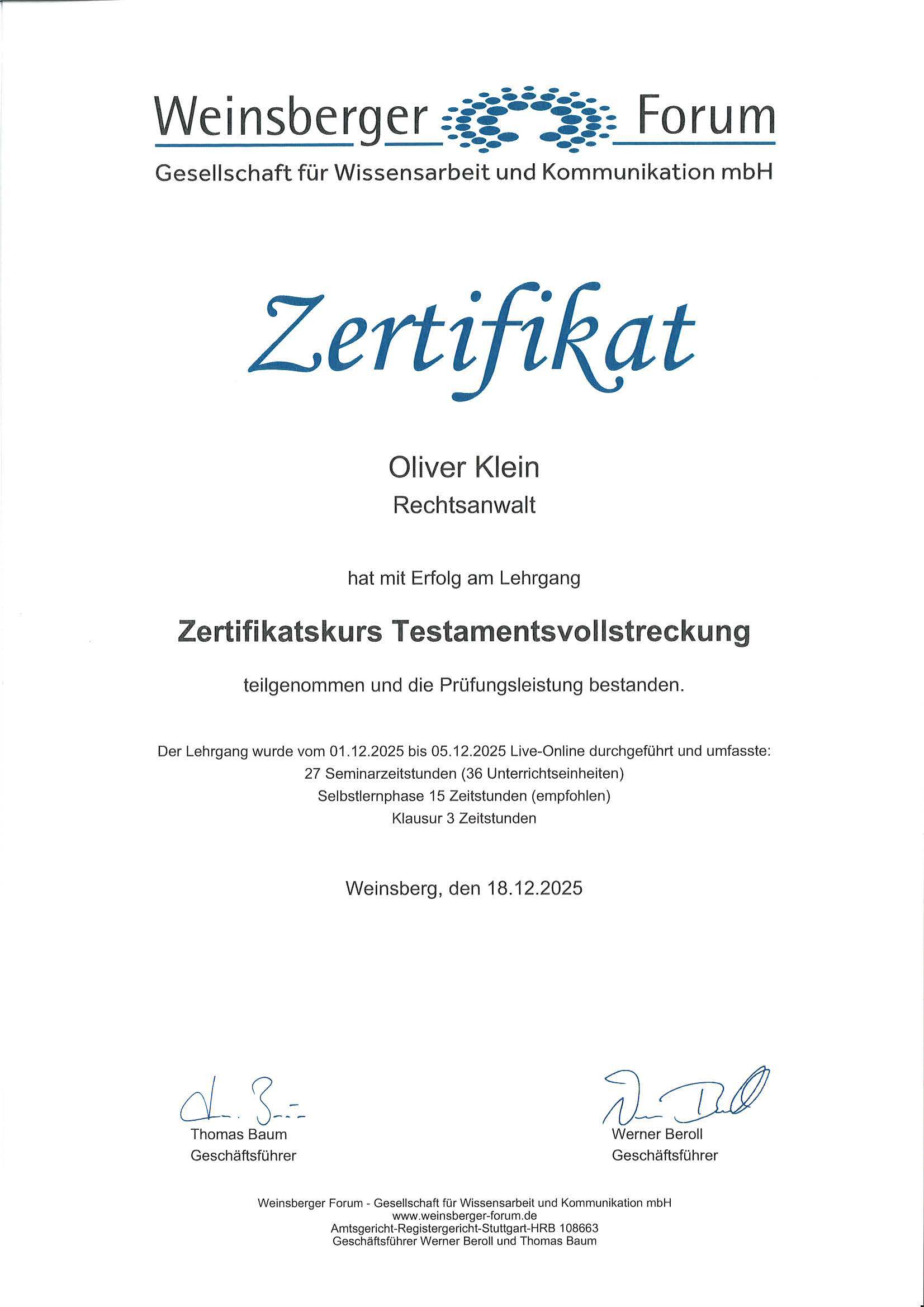 Weinsberger Forum
Gesellschaft für Wissensarbeit und Kommunikation mbH

Zertifikat

Oliver Klein
Rechtsanwalt

hat mit Erfolg am Lehrgang

Zertifikatskurs Testamentsvollstreckung

teilgenommen und die Prüfungsleistung bestanden.

Der Lehrgang wurde vom 01.12.2025 bis 05.12.2025 Live-Online durchgeführt und umfasste:
27 Seminarzeitstunden (36 Unterrichtseinheiten)
Selbstlernphase 15 Zeitstunden (empfohlen)
Klausur 3 Zeitstunden

Weinsberg, den 18.12.2025

Thomas Baum
Geschäftsführer

Werner Beroll
Geschäftsführer

Weinsberger Forum - Gesellschaft für Wissensarbeit und Kommunikation mbH
www.weinsberger-forum.de
Amtsgericht-Registergericht-Stuttgart-HRB 108663
Geschäftsführer Werner Beroll und Thomas Baum